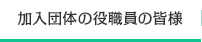 加入団体の役職員の皆様